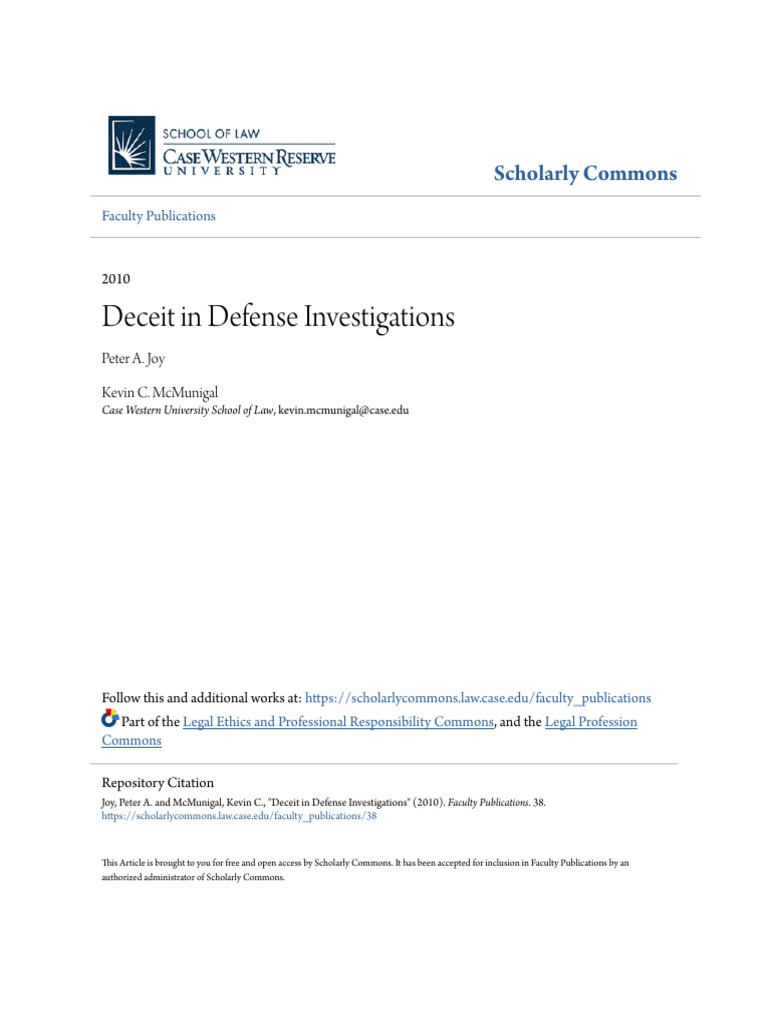 SCHOOL OF LAW
CASE WESTERN RESERVE
UNIVERSITY

Scholarly Commons

Faculty Publications

2010

Deceit in Defense Investigations

Peter A. Joy

Kevin C. McMunigal
Case Western University School of Law, kevin.mcmunigal@case.edu

Follow this and additional works at: https://scholarlycommons.law.case.edu/faculty_publications
Part of the Legal Ethics and Professional Responsibility Commons, and the Legal Profession Commons

Repository Citation
Joy, Peter A. and McMunigal, Kevin C., "Deceit in Defense Investigations" (2010). Faculty Publications. 38.
https://scholarlycommons.law.case.edu/faculty_publications/38

This Article is brought to you for free and open access by Scholarly Commons. It has been accepted for inclusion in Faculty Publications by an authorized administrator of Scholarly Commons.